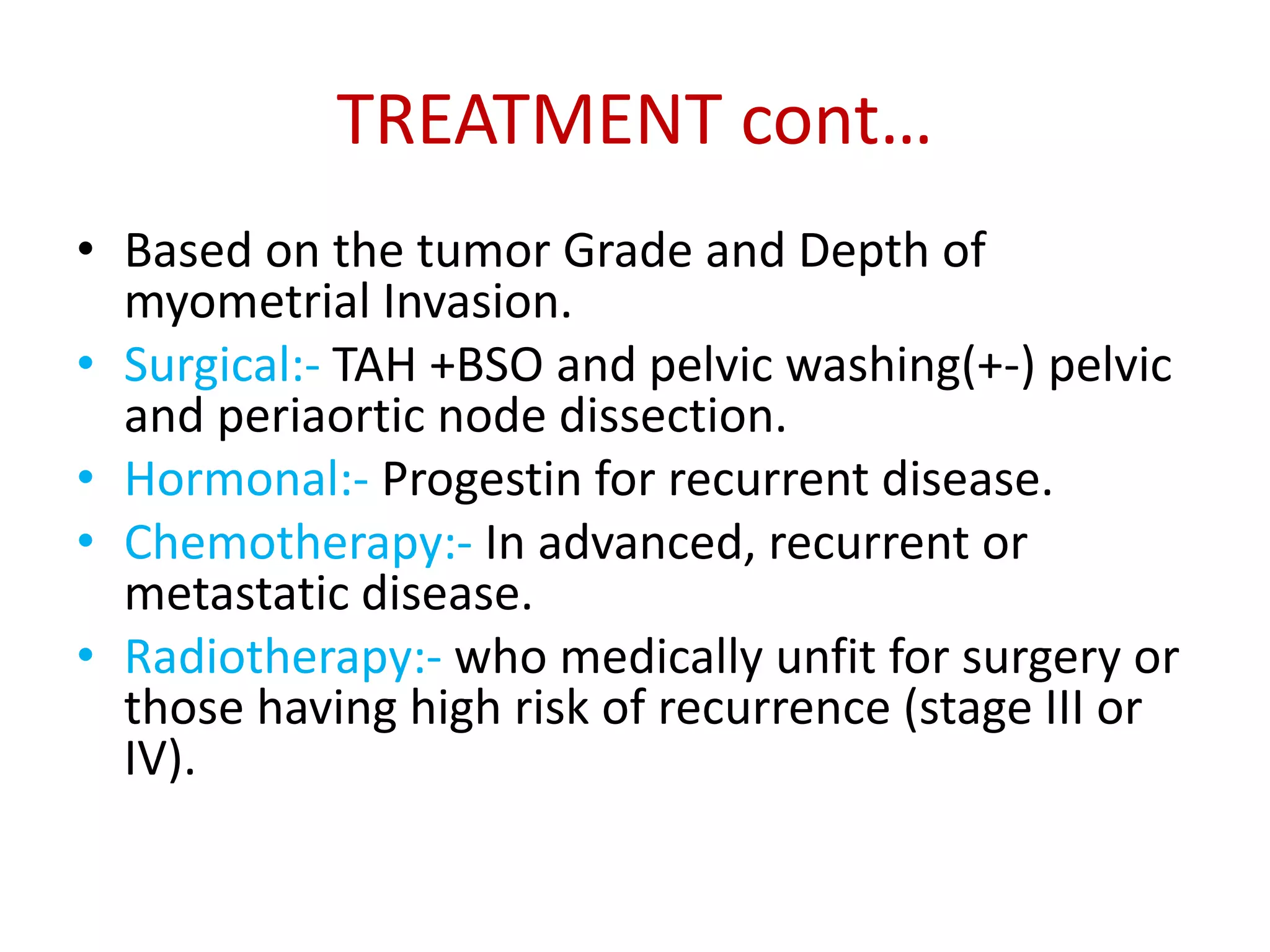 TREATMENT cont…

• Based on the tumor Grade and Depth of myometrial Invasion.
• Surgical:- TAH +BSO and pelvic washing(+-) pelvic and periaortic node dissection.
• Hormonal:- Progestin for recurrent disease.
• Chemotherapy:- In advanced, recurrent or metastatic disease.
• Radiotherapy:- who medically unfit for surgery or those having high risk of recurrence (stage III or IV).